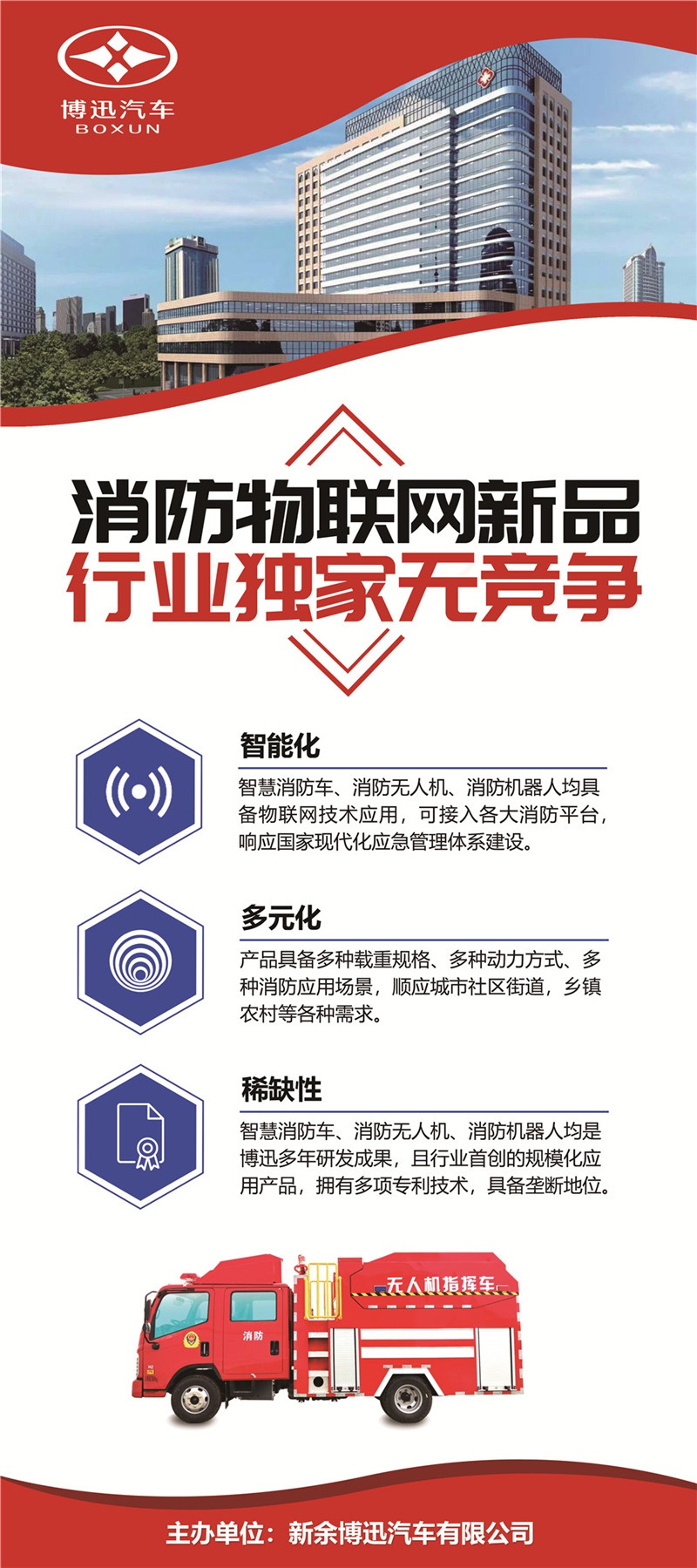 博迅汽车
BOXUN

消防物联网新品
行业独家无竞争

智能化

智慧消防车、消防无人机、消防机器人均具备物联网技术应用，可接入各大消防平台，响应国家现代化应急管理体系建设。

多元化

产品具备多种载重规格、多种动力方式、多种消防应用场景，顺应城市社区街道，乡镇农村等各种需求。

稀缺性

智慧消防车、消防无人机、消防机器人均是博迅多年研发成果，且行业首创的规模化应用产品，拥有多项专利技术，具备垄断地位。

无人机指挥车

消防

主办单位：新余博迅汽车有限公司